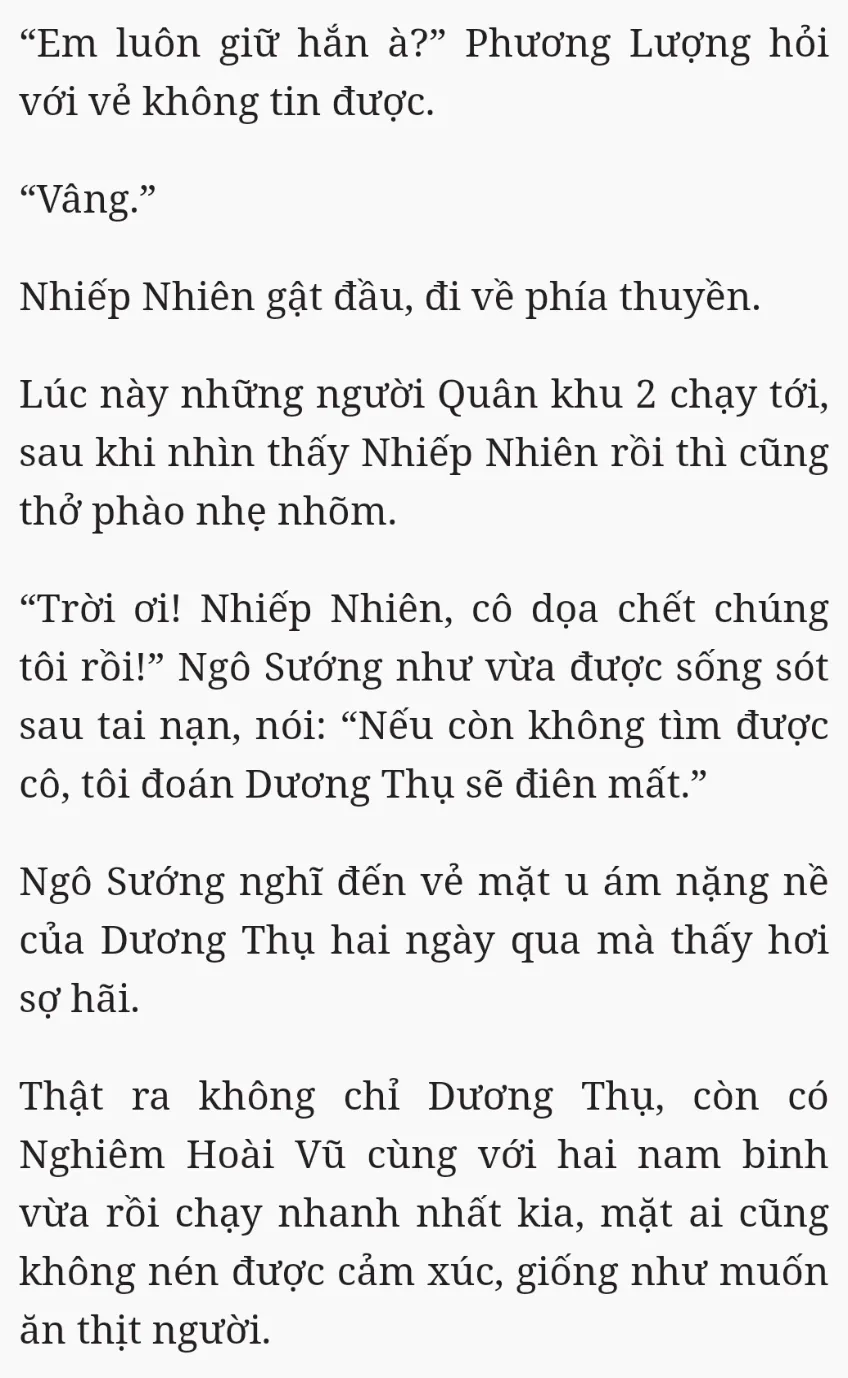 "Em luôn giữ hắn à?" Phương Lượng hỏi với vẻ không tin được.

"Vâng."

Nhiếp Nhiên gật đầu, đi về phía thuyền.

Lúc này những người Quân khu 2 chạy tới, sau khi nhìn thấy Nhiếp Nhiên rồi thì cũng thở phào nhẹ nhõm.

"Trời ơi! Nhiếp Nhiên, cô dọa chết chúng tôi rồi!" Ngô Sướng như vừa được sống sót sau tai nạn, nói: "Nếu còn không tìm được cô, tôi đoán Dương Thụ sẽ điên mất."

Ngô Sướng nghĩ đến vẻ mặt u ám nặng nề của Dương Thụ hai ngày qua mà thấy hơi sợ hãi.

Thật ra không chỉ Dương Thụ, còn có Nghiêm Hoài Vũ cùng với hai nam binh vừa rồi chạy nhanh nhất kia, mặt ai cũng không nén được cảm xúc, giống như muốn ăn thịt người.